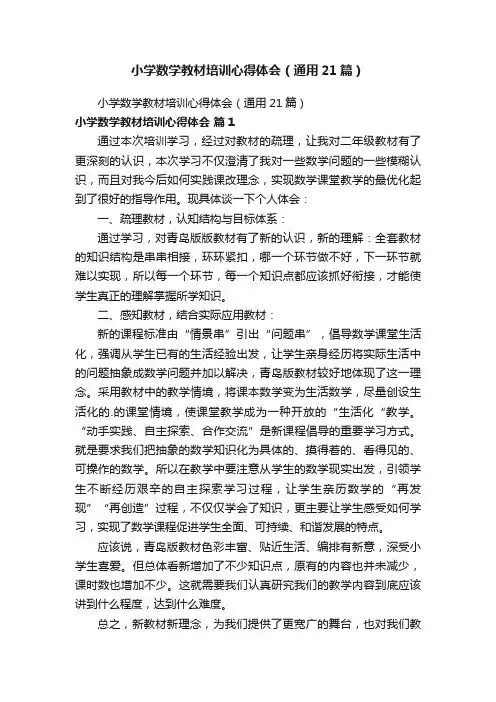 小学数学教材培训心得体会（通用21篇）

小学数学教材培训心得体会（通用21篇）

小学数学教材培训心得体会 篇1

通过本次培训学习，经过对教材的疏理，让我对二年级教材有了更深刻的认识，本次学习不仅澄清了我对一些数学问题的一些模糊认识，而且对我今后如何实践课改理念，实现数学课堂教学的最优化起到了很好的指导作用。现具体谈一下个人体会：

一、疏理教材，认知结构与目标体系：

通过学习，对青岛版版教材有了新的认识，新的理解：全套教材的知识结构是串串相接，环环紧扣，哪一个环节做不好，下一环节就难以实现，所以每一个环节，每一个知识点都应该抓好衔接，才能使学生真正的理解掌握所学知识。

二、感知教材，结合实际应用教材：

新的课程标准由“情景串”引出“问题串”，倡导数学课堂生活化，强调从学生已有的生活经验出发，让学生亲身经历将实际生活中的问题抽象成数学问题并加以解决，青岛版教材较好地体现了这一理念。采用教材中的教学情境，将课本数学变为生活数学，尽量创设生活化的.的课堂情境，使课堂教学成为一种开放的“生活化“教学。“动手实践、自主探索、合作交流”是新课程倡导的重要学习方式。就是要求我们把抽象的数学知识化为具体的、摸得着的、看得见的、可操作的数学。所以在教学中要注意从学生的数学现实出发，引领学生不断经历艰辛的自主探索学习过程，让学生亲历数学的“再发现”“再创造”过程，不仅仅学会了知识，更主要让学生感受如何学习，实现了数学课程促进学生全面、可持续、和谐发展的特点。

应该说，青岛版教材色彩丰富、贴近生活、编排有新意，深受小学生喜爱。但总体看新增加了不少知识点，原有的内容也并未减少，课时数也增加不少。这就需要我们认真研究我们的教学内容到底应该讲到什么程度，达到什么难度。

总之，新教材新理念，为我们提供了更宽广的舞台，也对我们教